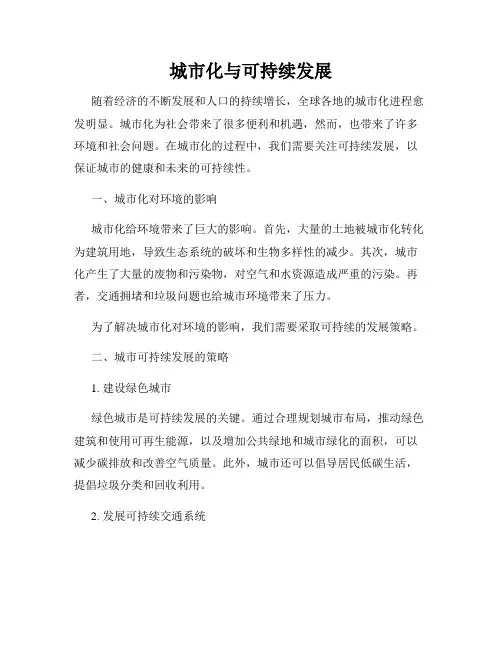 城市化与可持续发展

随着经济的不断发展和人口的持续增长，全球各地的城市化进程愈发明显。城市化为社会带来了很多便利和机遇，然而，也带来了许多环境和社会问题。在城市化的过程中，我们需要关注可持续发展，以保证城市的健康和未来的可持续性。

一、城市化对环境的影响

城市化给环境带来了巨大的影响。首先，大量的土地被城市化转化为建筑用地，导致生态系统的破坏和生物多样性的减少。其次，城市化产生了大量的废物和污染物，对空气和水资源造成严重的污染。再者，交通拥堵和垃圾问题也给城市环境带来了压力。

为了解决城市化对环境的影响，我们需要采取可持续的发展策略。

二、城市可持续发展的策略

1. 建设绿色城市

绿色城市是可持续发展的关键。通过合理规划城市布局，推动绿色建筑和使用可再生能源，以及增加公共绿地和城市绿化的面积，可以减少碳排放和改善空气质量。此外，城市还可以倡导居民低碳生活，提倡垃圾分类和回收利用。

2. 发展可持续交通系统